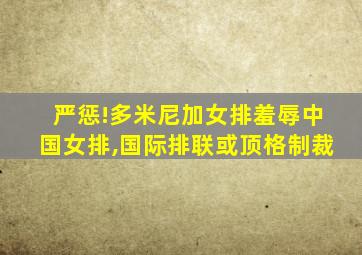 严惩!多米尼加女排羞辱中国女排,国际排联或顶格制裁